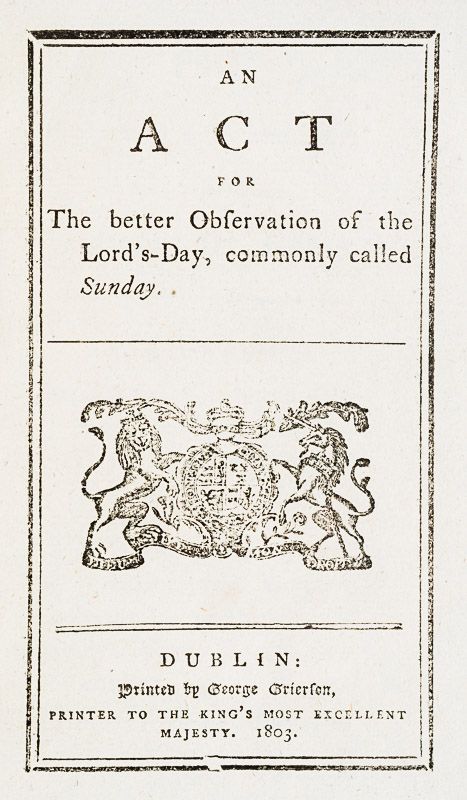 AN

ACT

FOR

The better Obſervation of the Lord's-Day, commonly called Sunday.

DUBLIN:

Printed by George Grierſon,

PRINTER TO THE KING'S MOST EXCELLENT MAJESTY. 1803.